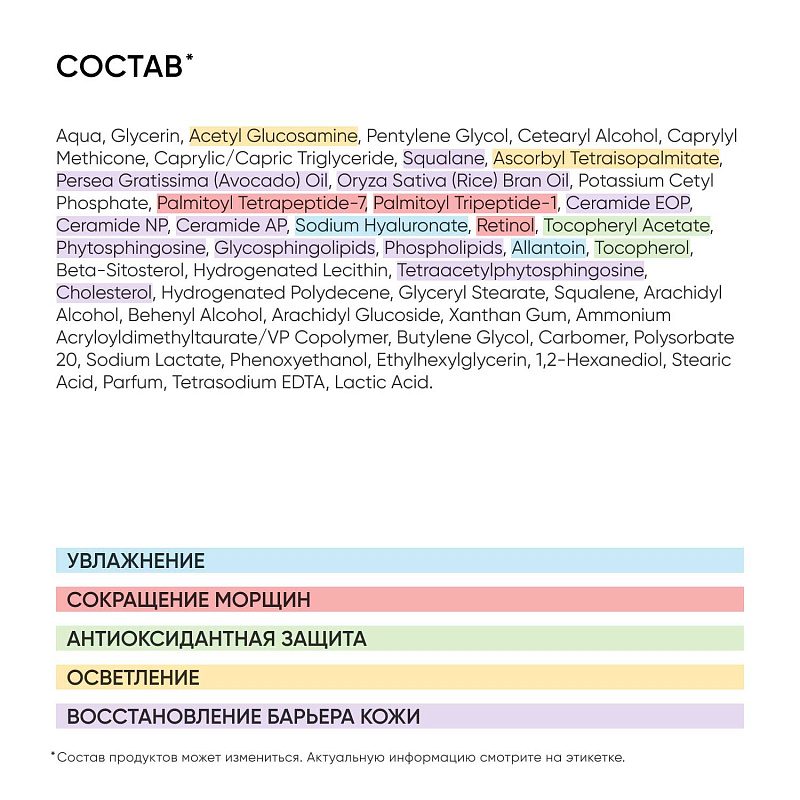 СОСТАВ*

Aqua, Glycerin, Acetyl Glucosamine, Pentylene Glycol, Cetearyl Alcohol, Caprylyl Methicone, Caprylic/Capric Triglyceride, Squalane, Ascorbyl Tetraisopalmitate, Persea Gratissima (Avocado) Oil, Oryza Sativa (Rice) Bran Oil, Potassium Cetyl Phosphate, Palmitoyl Tetrapeptide-7, Palmitoyl Tripeptide-1, Ceramide EOP, Ceramide NP, Ceramide AP, Sodium Hyaluronate, Retinol, Tocopheryl Acetate, Phytosphingosine, Glycosphingolipids, Phospholipids, Allantoin, Tocopherol, Beta-Sitosterol, Hydrogenated Lecithin, Tetraacetylphytosphingosine, Cholesterol, Hydrogenated Polydecene, Glyceryl Stearate, Squalene, Arachidyl Alcohol, Behenyl Alcohol, Arachidyl Glucoside, Xanthan Gum, Ammonium Acryloyldimethyltaurate/VP Copolymer, Butylene Glycol, Carbomer, Polysorbate 20, Sodium Lactate, Phenoxyethanol, Ethylhexylglycerin, 1,2-Hexanediol, Stearic Acid, Parfum, Tetrasodium EDTA, Lactic Acid.

УВЛАЖНЕНИЕ

СОКРАЩЕНИЕ МОРЩИН

АНТИОКСИДАНТНАЯ ЗАЩИТА

ОСВЕТЛЕНИЕ

ВОССТАНОВЛЕНИЕ БАРЬЕРА КОЖИ

*Состав продуктов может измениться. Актуальную информацию смотрите на этикетке.